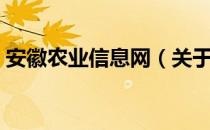 安徽农业信息网（关于